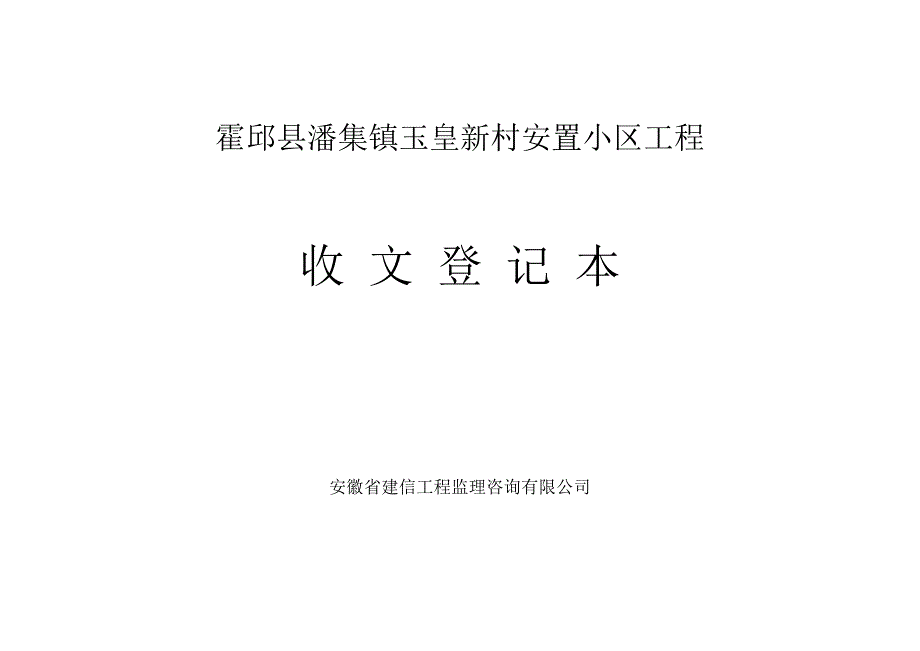 霍邱县潘集镇玉皇新村安置小区工程

收 文 登 记 本

安徽省建信工程监理咨询有限公司